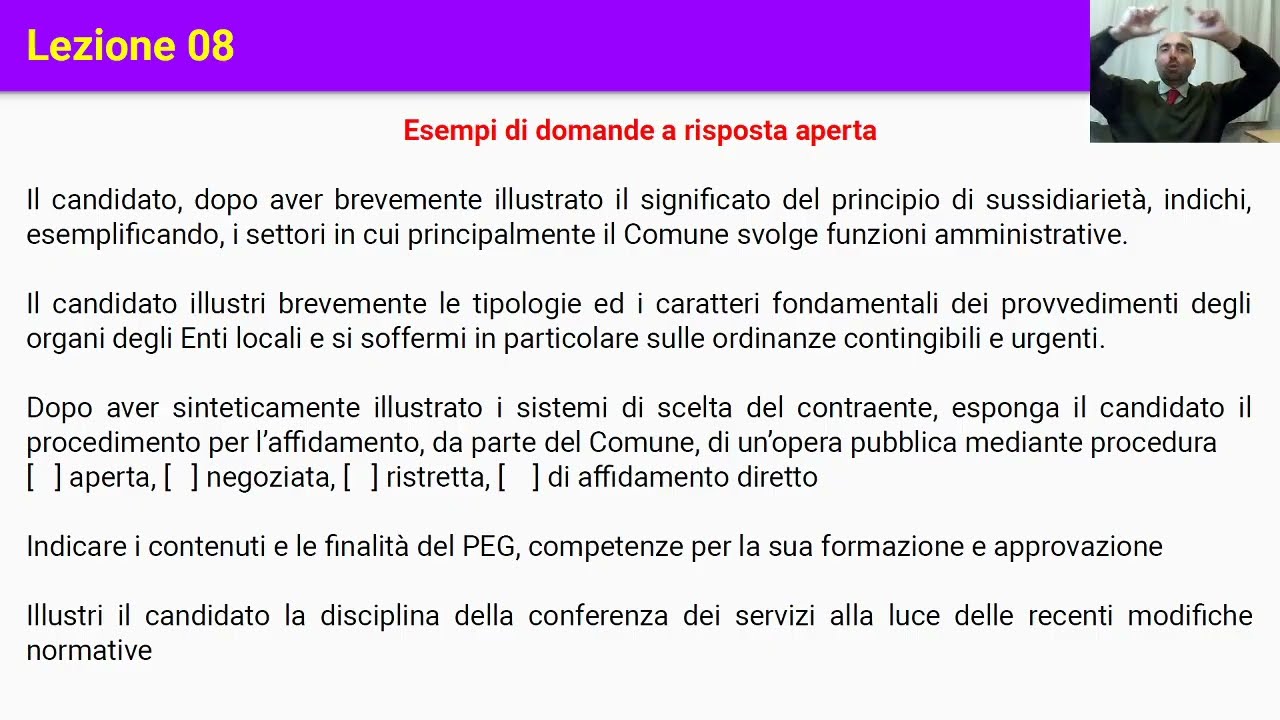 Lezione 08

Esempi di domande a risposta aperta

Il candidato, dopo aver brevemente illustrato il significato del principio di sussidiarietà, indichi, esemplificando, i settori in cui principalmente il Comune svolge funzioni amministrative.

Il candidato illustri brevemente le tipologie ed i caratteri fondamentali dei provvedimenti degli organi degli Enti locali e si soffermi in particolare sulle ordinanze contingibili e urgenti.

Dopo aver sinteticamente illustrato i sistemi di scelta del contraente, esponga il candidato il procedimento per l'affidamento, da parte del Comune, di un'opera pubblica mediante procedura [ ] aperta, [ ] negoziata, [ ] ristretta, [ ] di affidamento diretto

Indicare i contenuti e le finalità del PEG, competenze per la sua formazione e approvazione

Illustri il candidato la disciplina della conferenza dei servizi alla luce delle recenti modifiche normative